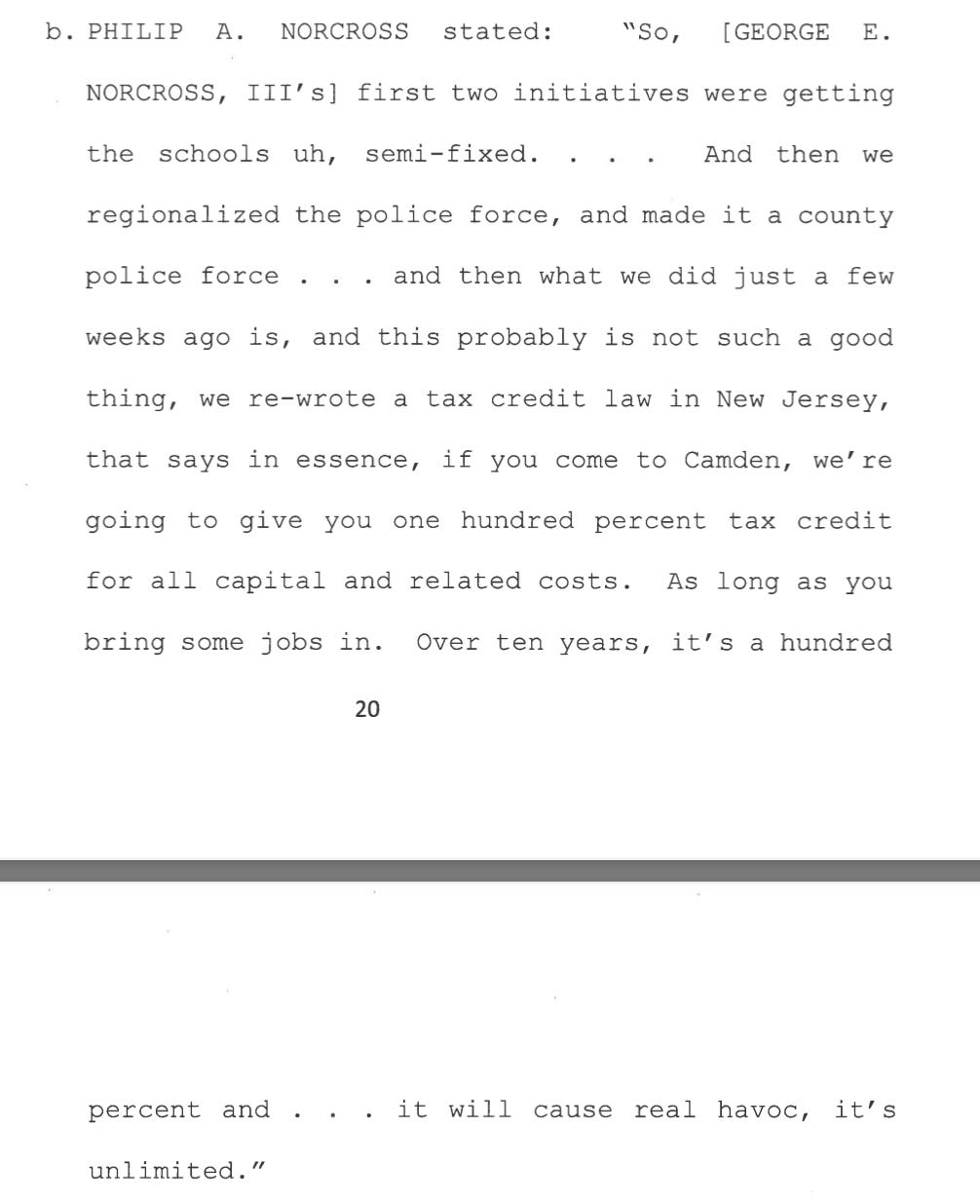 b. PHILIP A. NORCROSS stated: "So, [GEORGE E. NORCROSS, III's] first two initiatives were getting the schools uh, semi-fixed. . . . And then we regionalized the police force, and made it a county police force . . . and then what we did just a few weeks ago is, and this probably is not such a good thing, we re-wrote a tax credit law in New Jersey, that says in essence, if you come to Camden, we're going to give you one hundred percent tax credit for all capital and related costs. As long as you bring some jobs in. Over ten years, it's a hundred

20

percent and . . . it will cause real havoc, it's unlimited."